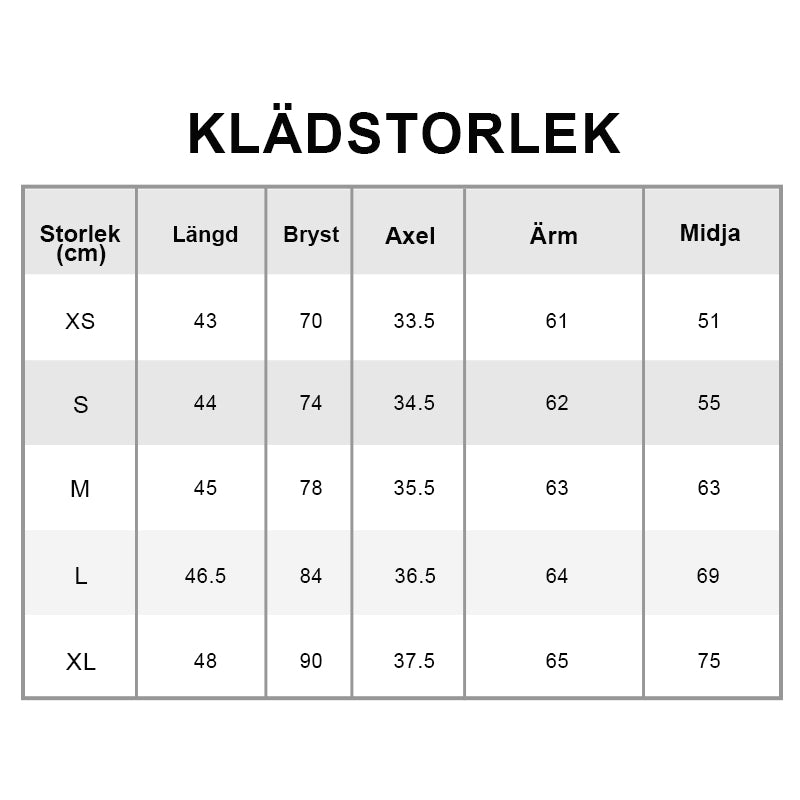 KLÄDSTORLEK

| Storlek (cm) | Längd | Bryst | Axel | Ärm | Midja |
|---|---|---|---|---|---|
| XS | 43 | 70 | 33.5 | 61 | 51 |
| S | 44 | 74 | 34.5 | 62 | 55 |
| M | 45 | 78 | 35.5 | 63 | 63 |
| L | 46.5 | 84 | 36.5 | 64 | 69 |
| XL | 48 | 90 | 37.5 | 65 | 75 |